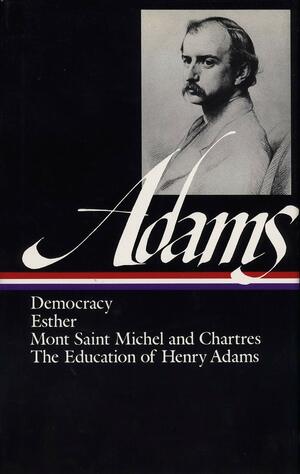 Adams

Democracy
Esther
Mont Saint Michel and Chartres
The Education of Henry Adams